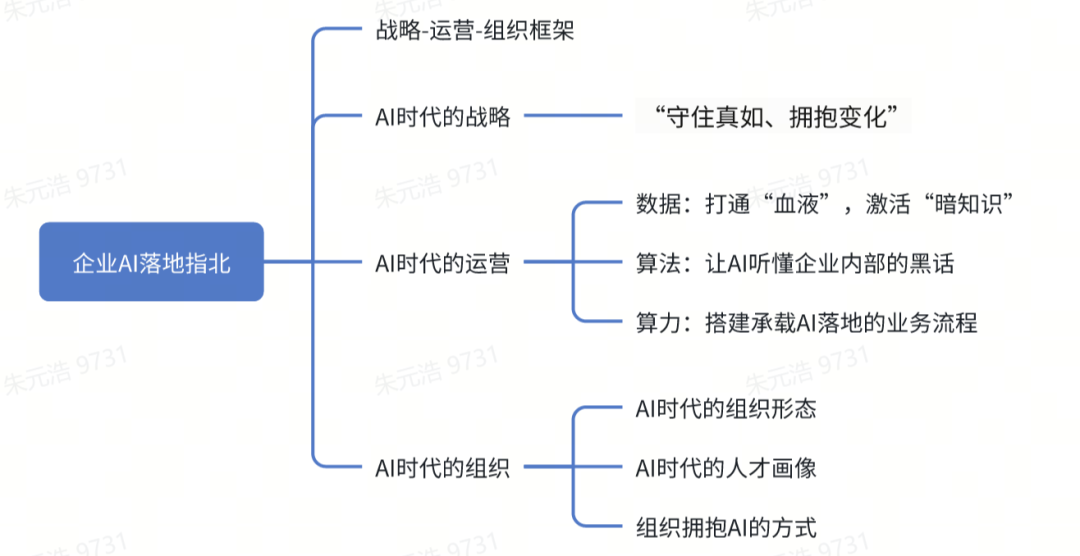 企业AI落地指北

战略-运营-组织框架

AI时代的战略

“守住真如、拥抱变化”

AI时代的运营

数据：打通“血液”，激活“暗知识”

算法：让AI听懂企业内部的黑话

算力：搭建承载AI落地的业务流程

AI时代的组织

AI时代的组织形态

AI时代的人才画像

组织拥抱AI的方式

朱元浩 9731